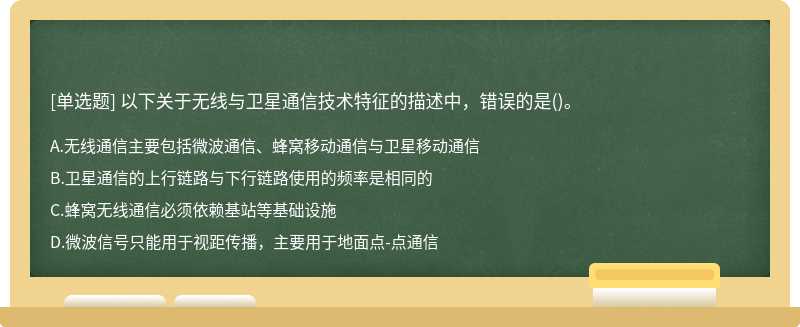 [单选题] 以下关于无线与卫星通信技术特征的描述中，错误的是()。

A.无线通信主要包括微波通信、蜂窝移动通信与卫星移动通信

B.卫星通信的上行链路与下行链路使用的频率是相同的

C.蜂窝无线通信必须依赖基站等基础设施

D.微波信号只能用于视距传播，主要用于地面点-点通信